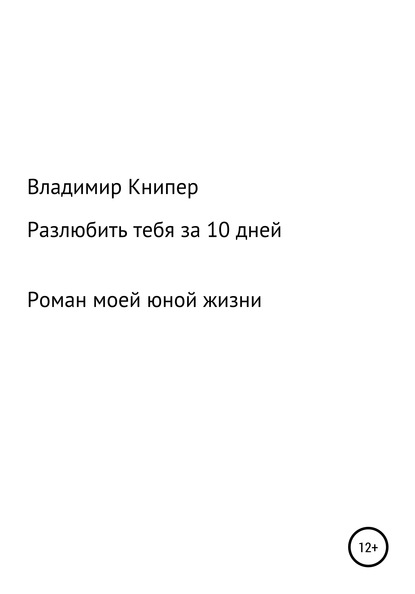 Владимир Книпер

Разлюбить тебя за 10 дней

Роман моей юной жизни

12+